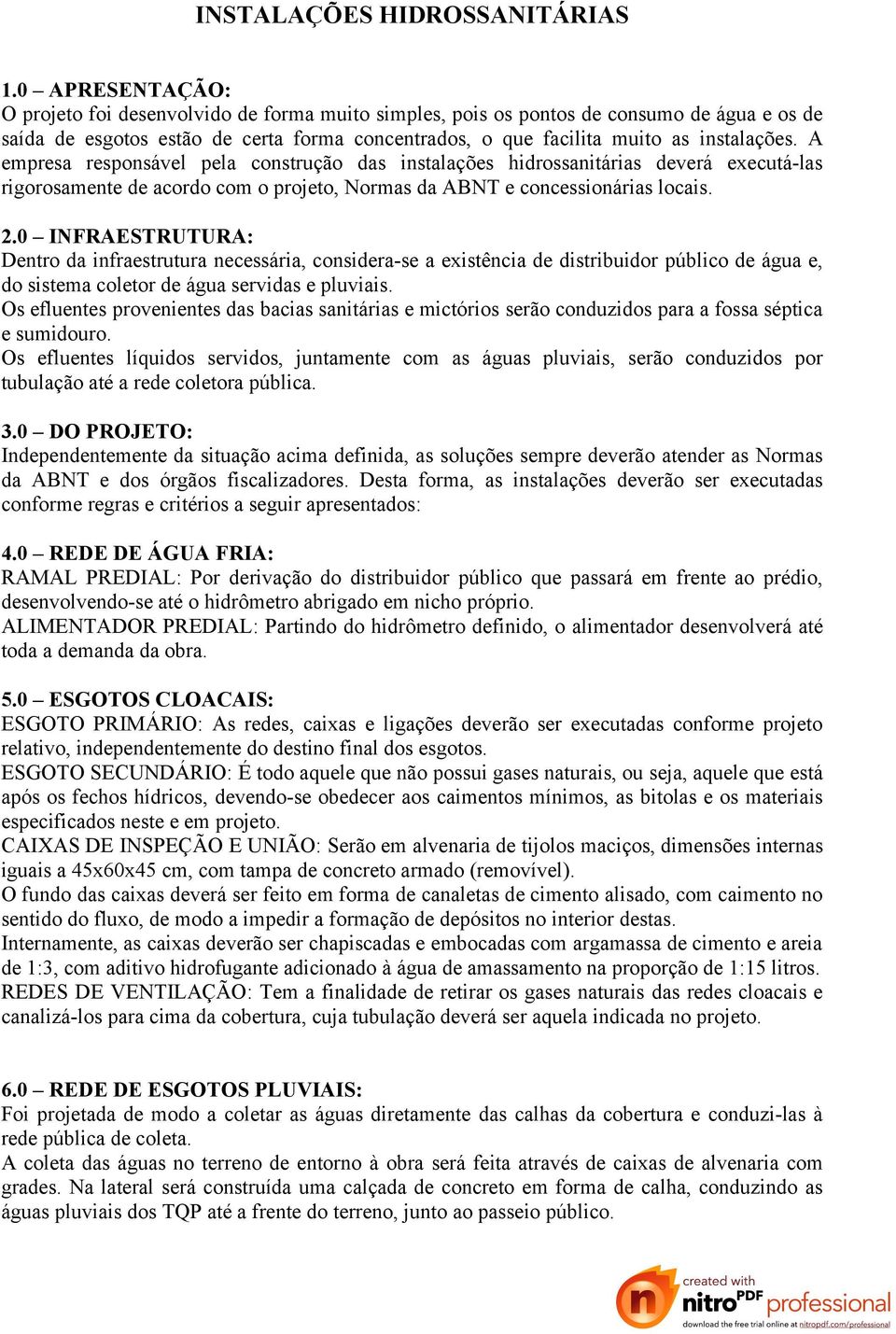 INSTALAÇÕES HIDROSSANITÁRIAS

1.0 – APRESENTAÇÃO:
O projeto foi desenvolvido de forma muito simples, pois os pontos de consumo de água e os de saída de esgotos estão de certa forma concentrados, o que facilita muito as instalações. A empresa responsável pela construção das instalações hidrossanitárias deverá executá-las rigorosamente de acordo com o projeto, Normas da ABNT e concessionárias locais.

2.0 – INFRAESTRUTURA:
Dentro da infraestrutura necessária, considera-se a existência de distribuidor público de água e, do sistema coletor de água servidas e pluviais.
Os efluentes provenientes das bacias sanitárias e mictórios serão conduzidos para a fossa séptica e sumidouro.
Os efluentes líquidos servidos, juntamente com as águas pluviais, serão conduzidos por tubulação até a rede coletora pública.

3.0 – DO PROJETO:
Independentemente da situação acima definida, as soluções sempre deverão atender as Normas da ABNT e dos órgãos fiscalizadores. Desta forma, as instalações deverão ser executadas conforme regras e critérios a seguir apresentados:

4.0 – REDE DE ÁGUA FRIA:
RAMAL PREDIAL: Por derivação do distribuidor público que passará em frente ao prédio, desenvolvendo-se até o hidrômetro abrigado em nicho próprio.
ALIMENTADOR PREDIAL: Partindo do hidrômetro definido, o alimentador desenvolverá até toda a demanda da obra.

5.0 – ESGOTOS CLOACAIS:
ESGOTO PRIMÁRIO: As redes, caixas e ligações deverão ser executadas conforme projeto relativo, independentemente do destino final dos esgotos.
ESGOTO SECUNDÁRIO: É todo aquele que não possui gases naturais, ou seja, aquele que está após os fechos hídricos, devendo-se obedecer aos caimentos mínimos, as bitolas e os materiais especificados neste e em projeto.
CAIXAS DE INSPEÇÃO E UNIÃO: Serão em alvenaria de tijolos maciços, dimensões internas iguais a 45x60x45 cm, com tampa de concreto armado (removível).
O fundo das caixas deverá ser feito em forma de canaletas de cimento alisado, com caimento no sentido do fluxo, de modo a impedir a formação de depósitos no interior destas.
Internamente, as caixas deverão ser chapiscadas e embocadas com argamassa de cimento e areia de 1:3, com aditivo hidrofugante adicionado à água de amassamento na proporção de 1:15 litros.
REDES DE VENTILAÇÃO: Tem a finalidade de retirar os gases naturais das redes cloacais e canalizá-los para cima da cobertura, cuja tubulação deverá ser aquela indicada no projeto.

6.0 – REDE DE ESGOTOS PLUVIAIS:
Foi projetada de modo a coletar as águas diretamente das calhas da cobertura e conduzi-las à rede pública de coleta.
A coleta das águas no terreno de entorno à obra será feita através de caixas de alvenaria com grades. Na lateral será construída uma calçada de concreto em forma de calha, conduzindo as águas pluviais dos TQP até a frente do terreno, junto ao passeio público.

created with nitro PDF professional
download the free trial online at nitropdf.com/professional